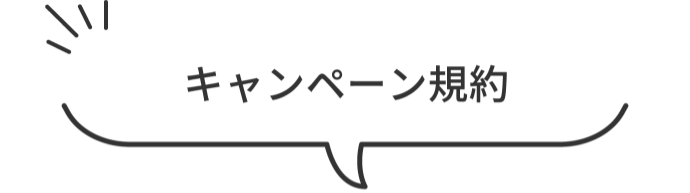 キャンペーン規約